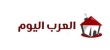 العرب اليوم